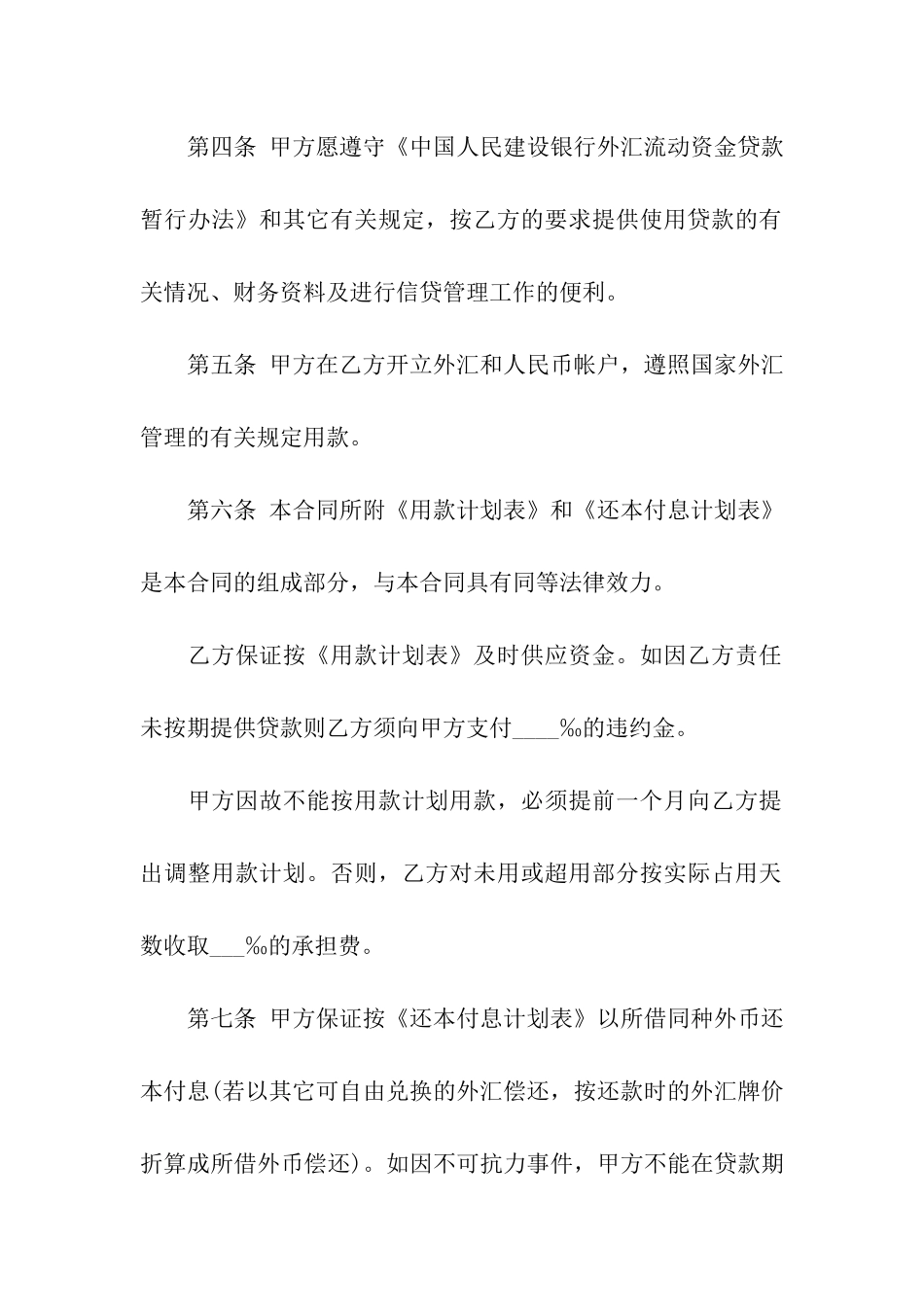 第四条 甲方愿遵守《中国人民建设银行外汇流动资金贷款暂行办法》和其它有关规定，按乙方的要求提供使用贷款的有关情况、财务资料及进行信贷管理工作的便利。

第五条 甲方在乙方开立外汇和人民币帐户，遵照国家外汇管理的有关规定用款。

第六条 本合同所附《用款计划表》和《还本付息计划表》是本合同的组成部分，与本合同具有同等法律效力。

乙方保证按《用款计划表》及时供应资金。如因乙方责任未按期提供贷款则乙方须向甲方支付____‰的违约金。

甲方因故不能按用款计划用款，必须提前一个月向乙方提出调整用款计划。否则，乙方对未用或超用部分按实际占用天数收取___‰的承担费。

第七条 甲方保证按《还本付息计划表》以所借同种外币还本付息(若以其它可自由兑换的外汇偿还，按还款时的外汇牌价折算成所借外币偿还)。如因不可抗力事件，甲方不能在贷款期